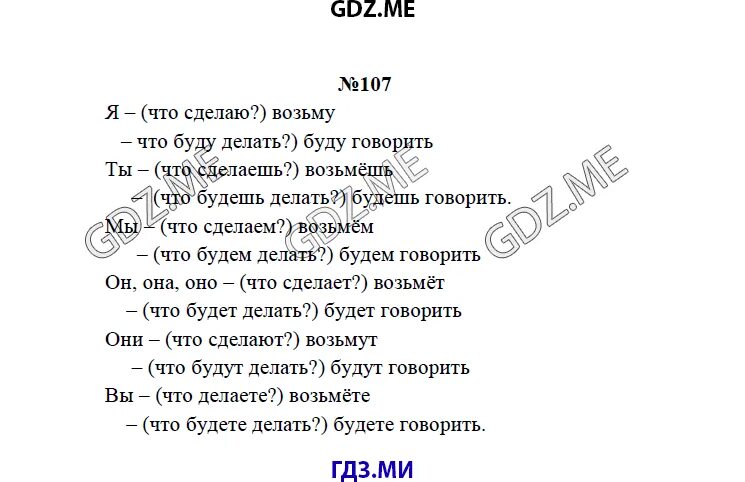 GDZ.ME

№107

Я – (что сделаю?) возьму
– что буду делать?) буду говорить
Ты – (что сделаешь?) возьмёшь
– (что будешь делать?) будешь говорить.
Мы – (что сделаем?) возьмём
– (что будем делать?) будем говорить
Он, она, оно – (что сделает?) возьмёт
– (что будет делать?) будет говорить
Они – (что сделают?) возьмут
– (что будут делать?) будут говорить
Вы – (что делаете?) возьмёте
– (что будете делать?) будете говорить.

GDZ.ME GDZ.ME GDZ.ME

ГДЗ.МИ